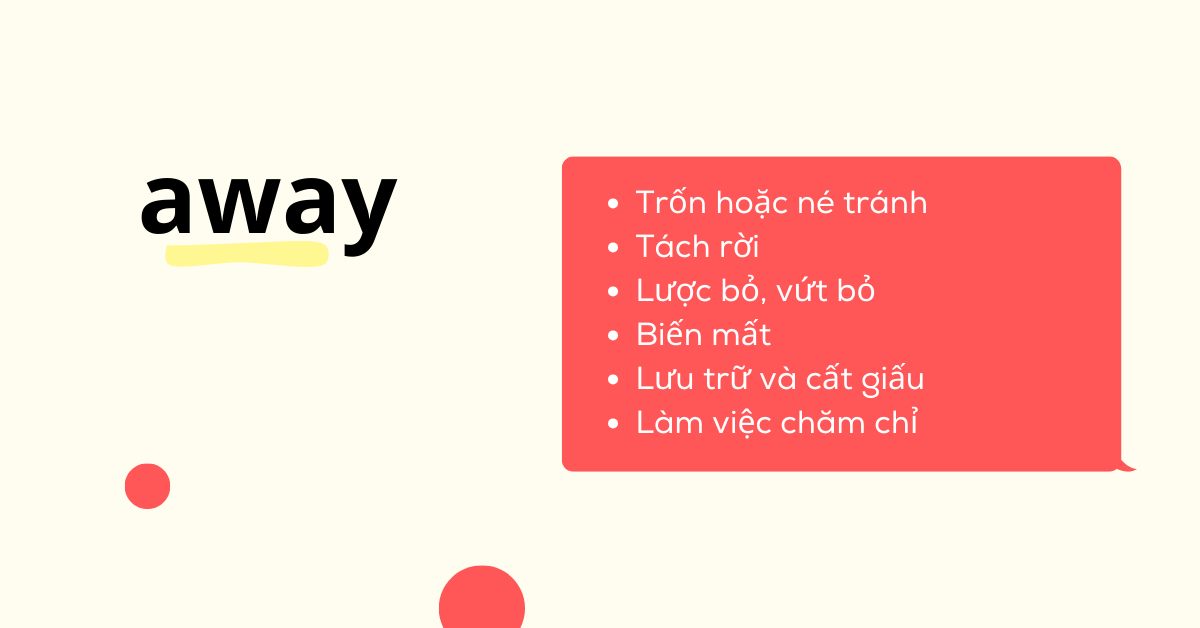 away

- Trốn hoặc né tránh
- Tách rời
- Lược bỏ, vứt bỏ
- Biến mất
- Lưu trữ và cất giấu
- Làm việc chăm chỉ